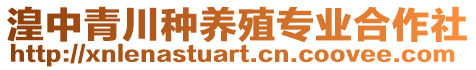 湟中青川种养殖专业合作社
http://xnlenastuart.cn.coovee.com